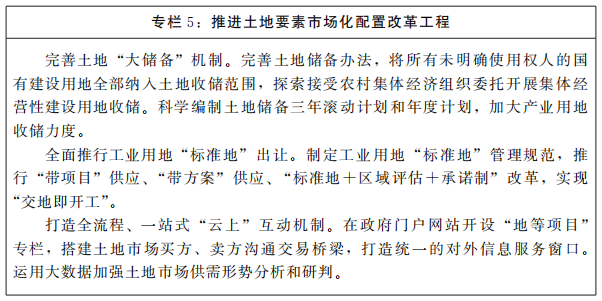 专栏 5：推进土地要素市场化配置改革工程

完善土地“大储备”机制。完善土地储备办法，将所有未明确使用权人的国有建设用地全部纳入土地收储范围，探索接受农村集体经济组织委托开展集体经营性建设用地收储。科学编制土地储备三年滚动计划和年度计划，加大产业用地收储力度。

全面推行工业用地“标准地”出让。制定工业用地“标准地”管理规范，推行“带项目”供应、“带方案”供应、“标准地＋区域评估＋承诺制”改革，实现“交地即开工”。

打造全流程、一站式“云上”互动机制。在政府门户网站开设“地等项目”专栏，搭建土地市场买方、卖方沟通交易桥梁，打造统一的对外信息服务窗口。运用大数据加强土地市场供需形势分析和研判。